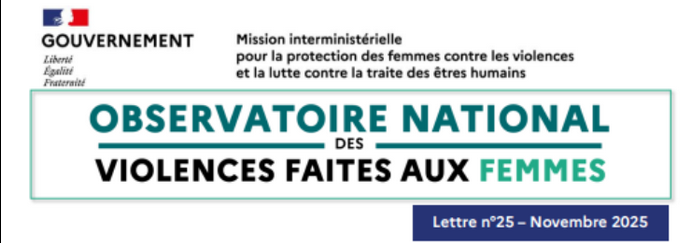 GOUVERNEMENT
Liberté
Égalité
Fraternité

Mission interministérielle
pour la protection des femmes contre les violences
et la lutte contre la traite des êtres humains

OBSERVATOIRE NATIONAL
DES
VIOLENCES FAITES AUX FEMMES

Lettre n°25 – Novembre 2025